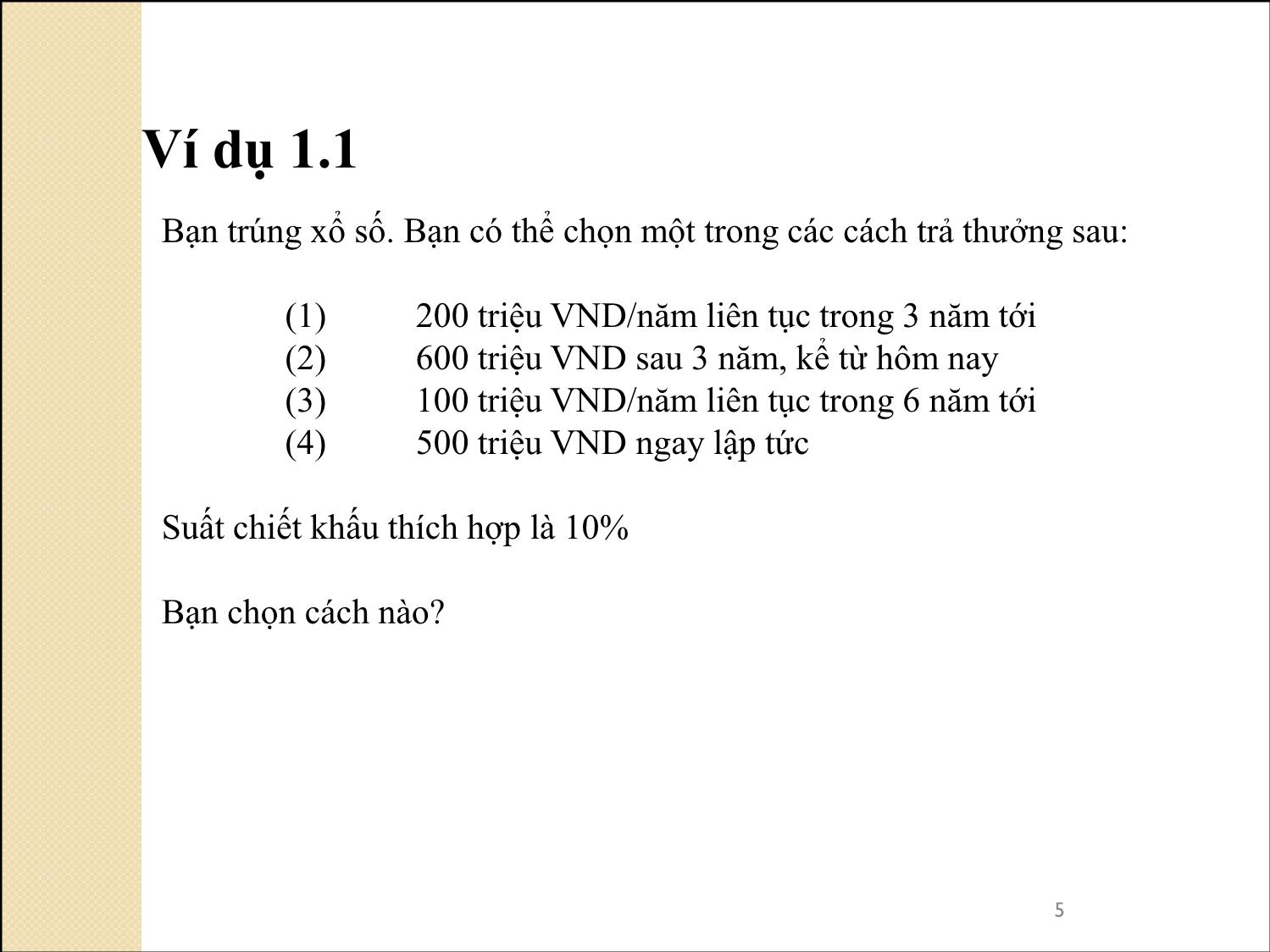 Ví dụ 1.1

Bạn trúng xổ số. Bạn có thể chọn một trong các cách trả thưởng sau:

(1) 200 triệu VND/năm liên tục trong 3 năm tới
(2) 600 triệu VND sau 3 năm, kể từ hôm nay
(3) 100 triệu VND/năm liên tục trong 6 năm tới
(4) 500 triệu VND ngay lập tức

Suất chiết khấu thích hợp là 10%

Bạn chọn cách nào?

5